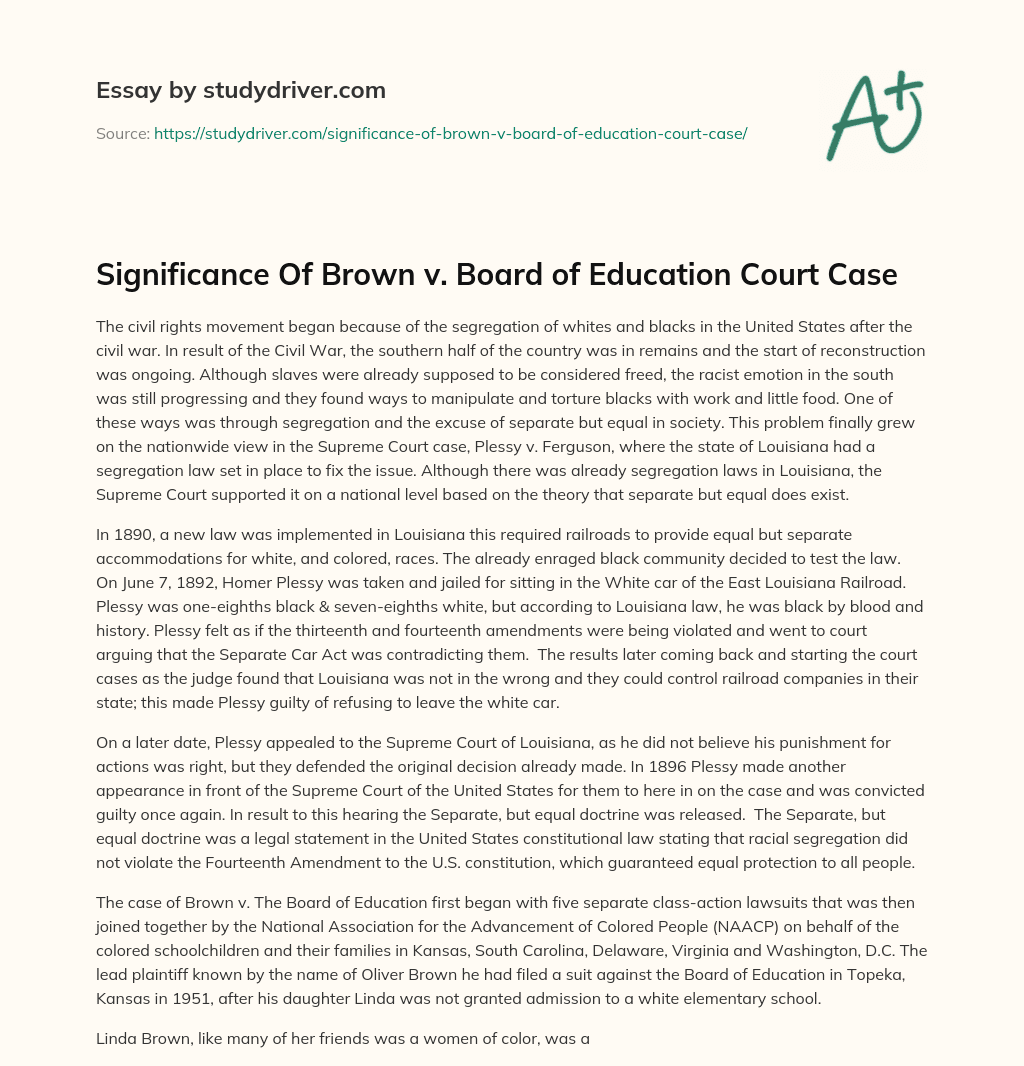 Essay by studydriver.com

Source: https://studydriver.com/significance-of-brown-v-board-of-education-court-case/

A+

Significance Of Brown v. Board of Education Court Case

The civil rights movement began because of the segregation of whites and blacks in the United States after the civil war. In result of the Civil War, the southern half of the country was in remains and the start of reconstruction was ongoing. Although slaves were already supposed to be considered freed, the racist emotion in the south was still progressing and they found ways to manipulate and torture blacks with work and little food. One of these ways was through segregation and the excuse of separate but equal in society. This problem finally grew on the nationwide view in the Supreme Court case, Plessy v. Ferguson, where the state of Louisiana had a segregation law set in place to fix the issue. Although there was already segregation laws in Louisiana, the Supreme Court supported it on a national level based on the theory that separate but equal does exist.

In 1890, a new law was implemented in Louisiana this required railroads to provide equal but separate accommodations for white, and colored, races. The already enraged black community decided to test the law. On June 7, 1892, Homer Plessy was taken and jailed for sitting in the White car of the East Louisiana Railroad. Plessy was one-eighths black & seven-eighths white, but according to Louisiana law, he was black by blood and history. Plessy felt as if the thirteenth and fourteenth amendments were being violated and went to court arguing that the Separate Car Act was contradicting them. The results later coming back and starting the court cases as the judge found that Louisiana was not in the wrong and they could control railroad companies in their state; this made Plessy guilty of refusing to leave the white car.

On a later date, Plessy appealed to the Supreme Court of Louisiana, as he did not believe his punishment for actions was right, but they defended the original decision already made. In 1896 Plessy made another appearance in front of the Supreme Court of the United States for them to here in on the case and was convicted guilty once again. In result to this hearing the Separate, but equal doctrine was released. The Separate, but equal doctrine was a legal statement in the United States constitutional law stating that racial segregation did not violate the Fourteenth Amendment to the U.S. constitution, which guaranteed equal protection to all people.

The case of Brown v. The Board of Education first began with five separate class-action lawsuits that was then joined together by the National Association for the Advancement of Colored People (NAACP) on behalf of the colored schoolchildren and their families in Kansas, South Carolina, Delaware, Virginia and Washington, D.C. The lead plaintiff known by the name of Oliver Brown he had filed a suit against the Board of Education in Topeka, Kansas in 1951, after his daughter Linda was not granted admission to a white elementary school.

Linda Brown, like many of her friends was a women of color, was a